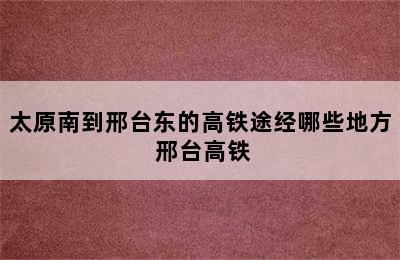 太原南到邢台东的高铁途经哪些地方 邢台高铁